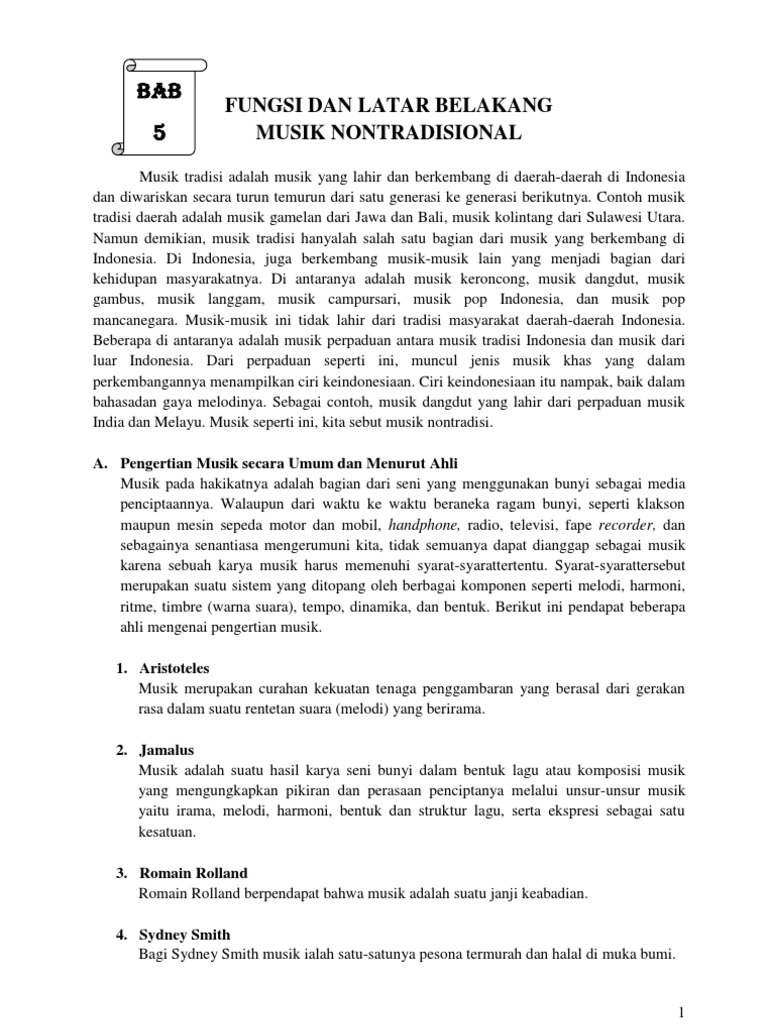 BAB 5

FUNGSI DAN LATAR BELAKANG MUSIK NONTRADISIONAL

Musik tradisi adalah musik yang lahir dan berkembang di daerah-daerah di Indonesia dan diwariskan secara turun temurun dari satu generasi ke generasi berikutnya. Contoh musik tradisi daerah adalah musik gamelan dari Jawa dan Bali, musik kolintang dari Sulawesi Utara. Namun demikian, musik tradisi hanyalah salah satu bagian dari musik yang berkembang di Indonesia. Di Indonesia, juga berkembang musik-musik lain yang menjadi bagian dari kehidupan masyarakatnya. Di antaranya adalah musik keroncong, musik dangdut, musik gambus, musik langgam, musik campursari, musik pop Indonesia, dan musik pop mancanegara. Musik-musik ini tidak lahir dari tradisi masyarakat daerah-daerah Indonesia. Beberapa di antaranya adalah musik perpaduan antara musik tradisi Indonesia dan musik dari luar Indonesia. Dari perpaduan seperti ini, muncul jenis musik khas yang dalam perkembangannya menampilkan ciri keindonesiaan. Ciri keindonesiaan itu nampak, baik dalam bahasadan gaya melodinya. Sebagai contoh, musik dangdut yang lahir dari perpaduan musik India dan Melayu. Musik seperti ini, kita sebut musik nontradisi.

A. Pengertian Musik secara Umum dan Menurut Ahli
Musik pada hakikatnya adalah bagian dari seni yang menggunakan bunyi sebagai media penciptaannya. Walaupun dari waktu ke waktu beraneka ragam bunyi, seperti klakson maupun mesin sepeda motor dan mobil, handphone, radio, televisi, fape recorder, dan sebagainya senantiasa mengerumuni kita, tidak semuanya dapat dianggap sebagai musik karena sebuah karya musik harus memenuhi syarat-syarattertentu. Syarat-syarattersebut merupakan suatu sistem yang ditopang oleh berbagai komponen seperti melodi, harmoni, ritme, timbre (warna suara), tempo, dinamika, dan bentuk. Berikut ini pendapat beberapa ahli mengenai pengertian musik.

1. Aristoteles
Musik merupakan curahan kekuatan tenaga penggambaran yang berasal dari gerakan rasa dalam suatu rentetan suara (melodi) yang berirama.

2. Jamalus
Musik adalah suatu hasil karya seni bunyi dalam bentuk lagu atau komposisi musik yang mengungkapkan pikiran dan perasaan penciptanya melalui unsur-unsur musik yaitu irama, melodi, harmoni, bentuk dan struktur lagu, serta ekspresi sebagai satu kesatuan.

3. Romain Rolland
Romain Rolland berpendapat bahwa musik adalah suatu janji keabadian.

4. Sydney Smith
Bagi Sydney Smith musik ialah satu-satunya pesona termurah dan halal di muka bumi.

1